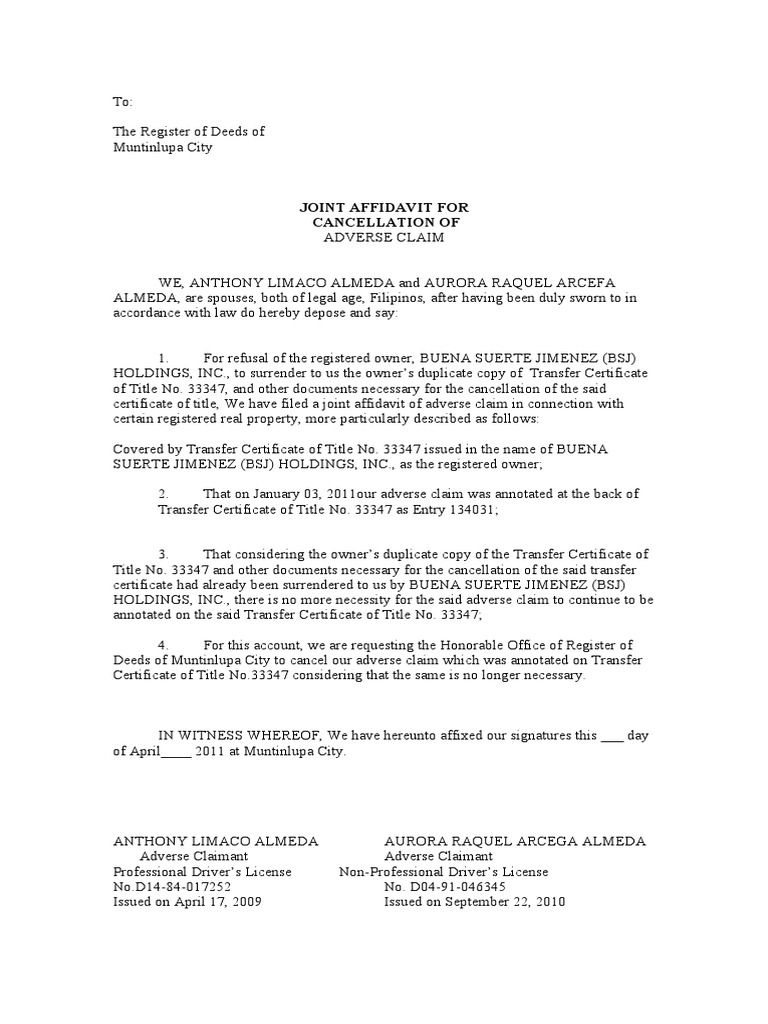 To:

The Register of Deeds of
Muntinlupa City

JOINT AFFIDAVIT FOR
CANCELLATION OF
ADVERSE CLAIM

WE, ANTHONY LIMACO ALMEDA and AURORA RAQUEL ARCEFA ALMEDA, are spouses, both of legal age, Filipinos, after having been duly sworn to in accordance with law do hereby depose and say:

1. For refusal of the registered owner, BUENA SUERTE JIMENEZ (BSJ) HOLDINGS, INC., to surrender to us the owner's duplicate copy of Transfer Certificate of Title No. 33347, and other documents necessary for the cancellation of the said certificate of title, We have filed a joint affidavit of adverse claim in connection with certain registered real property, more particularly described as follows:

Covered by Transfer Certificate of Title No. 33347 issued in the name of BUENA SUERTE JIMENEZ (BSJ) HOLDINGS, INC., as the registered owner;

2. That on January 03, 2011our adverse claim was annotated at the back of Transfer Certificate of Title No. 33347 as Entry 134031;

3. That considering the owner's duplicate copy of the Transfer Certificate of Title No. 33347 and other documents necessary for the cancellation of the said transfer certificate had already been surrendered to us by BUENA SUERTE JIMENEZ (BSJ) HOLDINGS, INC., there is no more necessity for the said adverse claim to continue to be annotated on the said Transfer Certificate of Title No. 33347;

4. For this account, we are requesting the Honorable Office of Register of Deeds of Muntinlupa City to cancel our adverse claim which was annotated on Transfer Certificate of Title No.33347 considering that the same is no longer necessary.

IN WITNESS WHEREOF, We have hereunto affixed our signatures this ___ day of April_____ 2011 at Muntinlupa City.

ANTHONY LIMACO ALMEDA
Adverse Claimant
Professional Driver's License
No.D14-84-017252
Issued on April 17, 2009

AURORA RAQUEL ARCEGA ALMEDA
Adverse Claimant
Non-Professional Driver's License
No. D04-91-046345
Issued on September 22, 2010